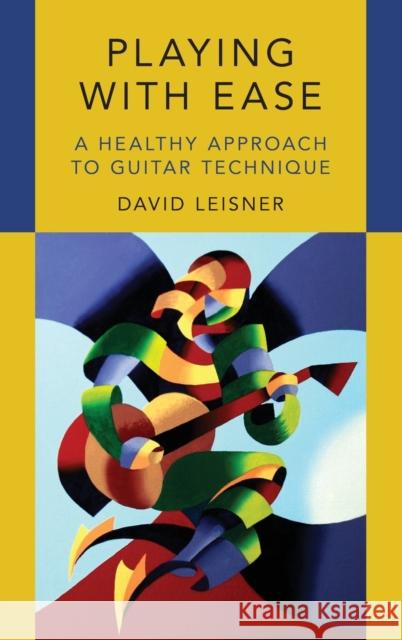 PLAYING WITH EASE

A HEALTHY APPROACH TO GUITAR TECHNIQUE

DAVID LEISNER